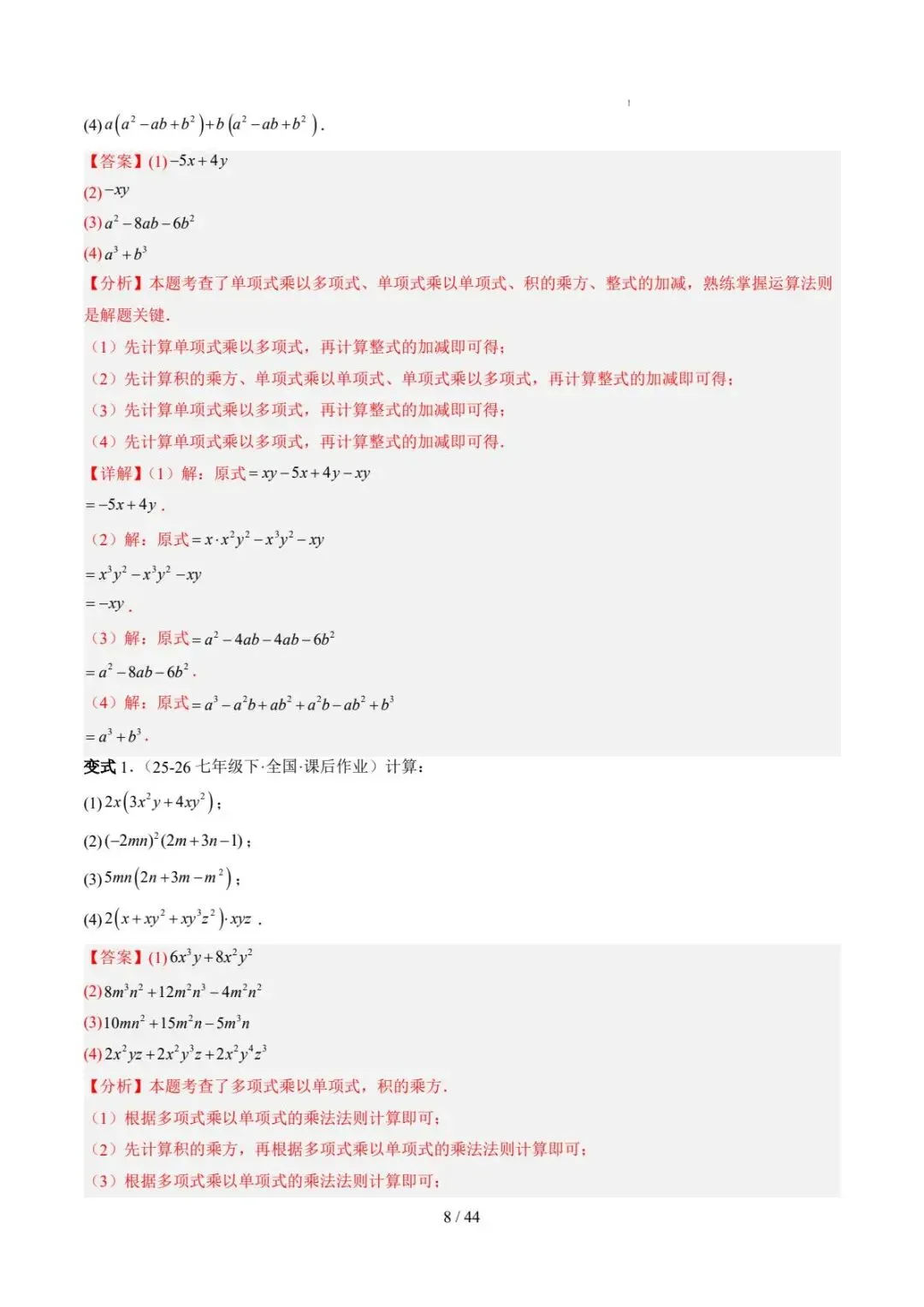 (4) $a\left(a^2-ab+b^2\right)+b\left(a^2-ab+b^2\right)$.

【答案】(1) $-5x+4y$

(2) $-xy$

(3) $a^2-8ab-6b^2$

(4) $a^3+b^3$

【分析】本题考查了单项式乘以多项式、单项式乘以单项式、积的乘方、整式的加减，熟练掌握运算法则是解题关键.

（1）先计算单项式乘以多项式，再计算整式的加减即可得；

（2）先计算积的乘方、单项式乘以单项式、单项式乘以多项式，再计算整式的加减即可得；

（3）先计算单项式乘以多项式，再计算整式的加减即可得；

（4）先计算单项式乘以多项式，再计算整式的加减即可得.

【详解】（1）解：原式 $=xy-5x+4y-xy$

$=-5x+4y$.

（2）解：原式 $=x\cdot x^2y^2-x^3y^2-xy$

$=x^3y^2-x^3y^2-xy$

$=-xy$.

（3）解：原式 $=a^2-4ab-4ab-6b^2$

$=a^2-8ab-6b^2$.

（4）解：原式 $=a^3-a^2b+ab^2+a^2b-ab^2+b^3$

$=a^3+b^3$.

变式 1.（25-26 七年级下·全国·课后作业）计算：

(1) $2x\left(3x^2y+4xy^2\right)$；

(2) $(-2mn)^2(2m+3n-1)$；

(3) $5mn\left(2n+3m-m^2\right)$；

(4) $2\left(x+xy^2+xy^3z^2\right)\cdot xyz$ .

【答案】(1) $6x^3y+8x^2y^2$

(2) $8m^3n^2+12m^2n^3-4m^2n^2$

(3) $10mn^2+15m^2n-5m^3n$

(4) $2x^2yz+2x^2y^3z+2x^2y^4z^3$

【分析】本题考查了多项式乘以单项式，积的乘方.

（1）根据多项式乘以单项式的乘法法则计算即可；

（2）先计算积的乘方，再根据多项式乘以单项式的乘法法则计算即可；

（3）根据多项式乘以单项式的乘法法则计算即可；

8 / 44